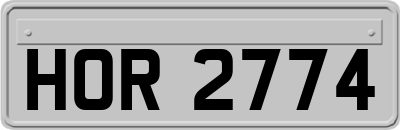 HOR 2774